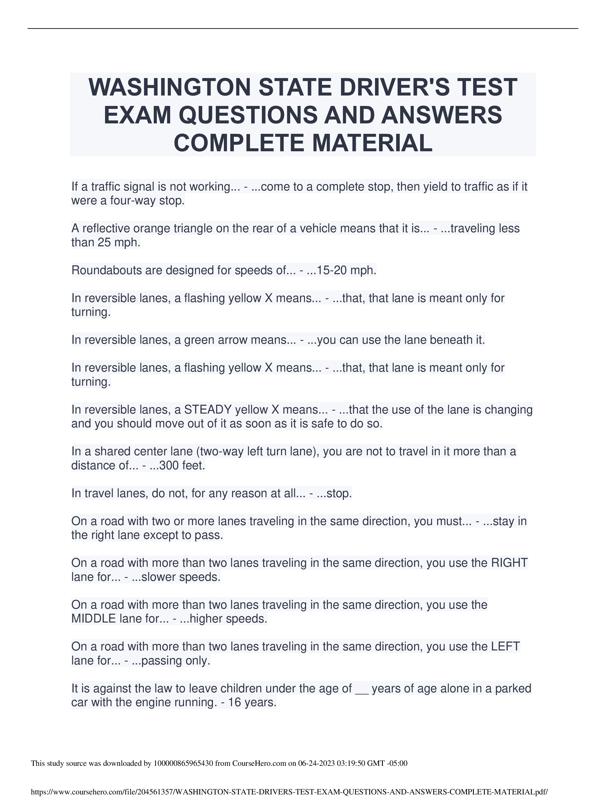 WASHINGTON STATE DRIVER'S TEST EXAM QUESTIONS AND ANSWERS COMPLETE MATERIAL

If a traffic signal is not working... - ...come to a complete stop, then yield to traffic as if it were a four-way stop.

A reflective orange triangle on the rear of a vehicle means that it is... - ...traveling less than 25 mph.

Roundabouts are designed for speeds of... - ...15-20 mph.

In reversible lanes, a flashing yellow X means... - ...that, that lane is meant only for turning.

In reversible lanes, a green arrow means... - ...you can use the lane beneath it.

In reversible lanes, a flashing yellow X means... - ...that, that lane is meant only for turning.

In reversible lanes, a STEADY yellow X means... - ...that the use of the lane is changing and you should move out of it as soon as it is safe to do so.

In a shared center lane (two-way left turn lane), you are not to travel in it more than a distance of... - ...300 feet.

In travel lanes, do not, for any reason at all... - ...stop.

On a road with two or more lanes traveling in the same direction, you must... - ...stay in the right lane except to pass.

On a road with more than two lanes traveling in the same direction, you use the RIGHT lane for... - ...slower speeds.

On a road with more than two lanes traveling in the same direction, you use the MIDDLE lane for... - ...higher speeds.

On a road with more than two lanes traveling in the same direction, you use the LEFT lane for... - ...passing only.

It is against the law to leave children under the age of __ years of age alone in a parked car with the engine running. - 16 years.

This study source was downloaded by 100000865965430 from CourseHero.com on 06-24-2023 03:19:50 GMT -05:00

https://www.coursehero.com/file/204561357/WASHINGTON-STATE-DRIVERS-TEST-EXAM-QUESTIONS-AND-ANSWERS-COMPLETE-MATERIALpdf/